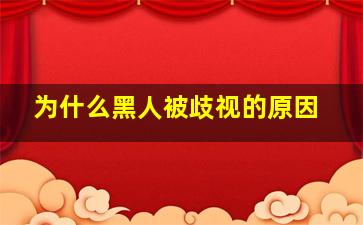 为什么黑人被歧视的原因